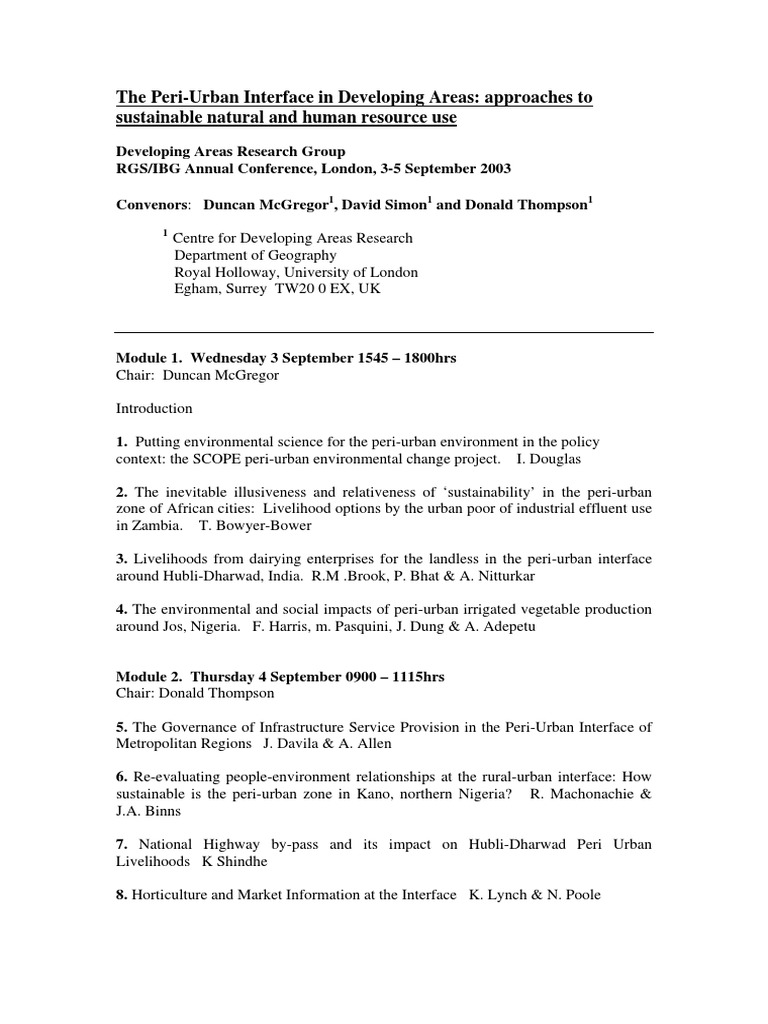 The Peri-Urban Interface in Developing Areas: approaches to sustainable natural and human resource use

Developing Areas Research Group
RGS/IBG Annual Conference, London, 3-5 September 2003

Convenors: Duncan McGregor$^1$, David Simon$^1$ and Donald Thompson$^1$

$^1$ Centre for Developing Areas Research
Department of Geography
Royal Holloway, University of London
Egham, Surrey TW20 0 EX, UK

Module 1. Wednesday 3 September 1545 – 1800hrs
Chair: Duncan McGregor

Introduction

1. Putting environmental science for the peri-urban environment in the policy context: the SCOPE peri-urban environmental change project. I. Douglas

2. The inevitable illusiveness and relativeness of 'sustainability' in the peri-urban zone of African cities: Livelihood options by the urban poor of industrial effluent use in Zambia. T. Bowyer-Bower

3. Livelihoods from dairying enterprises for the landless in the peri-urban interface around Hubli-Dharwad, India. R.M .Brook, P. Bhat & A. Nitturkar

4. The environmental and social impacts of peri-urban irrigated vegetable production around Jos, Nigeria. F. Harris, m. Pasquini, J. Dung & A. Adepetu

Module 2. Thursday 4 September 0900 – 1115hrs
Chair: Donald Thompson

5. The Governance of Infrastructure Service Provision in the Peri-Urban Interface of Metropolitan Regions J. Davila & A. Allen

6. Re-evaluating people-environment relationships at the rural-urban interface: How sustainable is the peri-urban zone in Kano, northern Nigeria? R. Machonachie & J.A. Binns

7. National Highway by-pass and its impact on Hubli-Dharwad Peri Urban Livelihoods K Shindhe

8. Horticulture and Market Information at the Interface K. Lynch & N. Poole